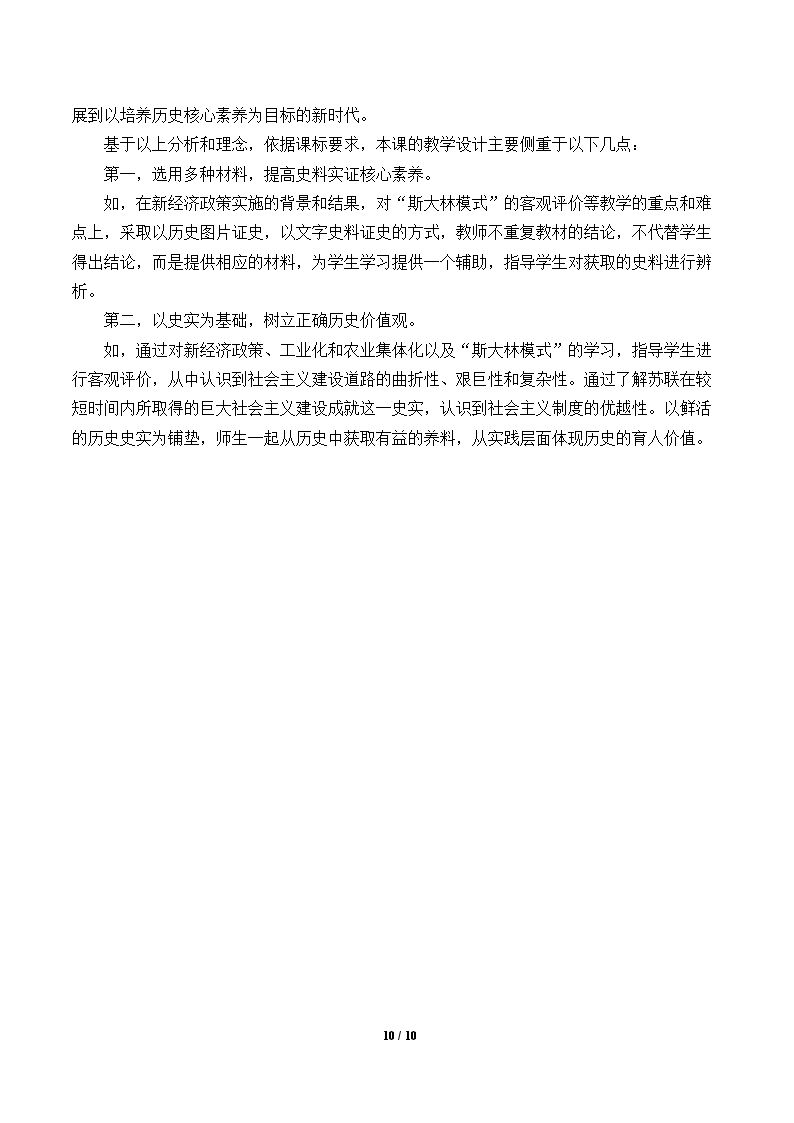 展到以培养历史核心素养为目标的新时代。

基于以上分析和理念，依据课标要求，本课的教学设计主要侧重于以下几点：

第一，选用多种材料，提高史料实证核心素养。

如，在新经济政策实施的背景和结果，对“斯大林模式”的客观评价等教学的重点和难点上，采取以历史图片证史，以文字史料证史的方式，教师不重复教材的结论，不代替学生得出结论，而是提供相应的材料，为学生学习提供一个辅助，指导学生对获取的史料进行辨析。

第二，以史实为基础，树立正确历史价值观。

如，通过对新经济政策、工业化和农业集体化以及“斯大林模式”的学习，指导学生进行客观评价，从中认识到社会主义建设道路的曲折性、艰巨性和复杂性。通过了解苏联在较短时间内所取得的巨大社会主义建设成就这一史实，认识到社会主义制度的优越性。以鲜活的历史史实为铺垫，师生一起从历史中获取有益的养料，从实践层面体现历史的育人价值。

10 / 10